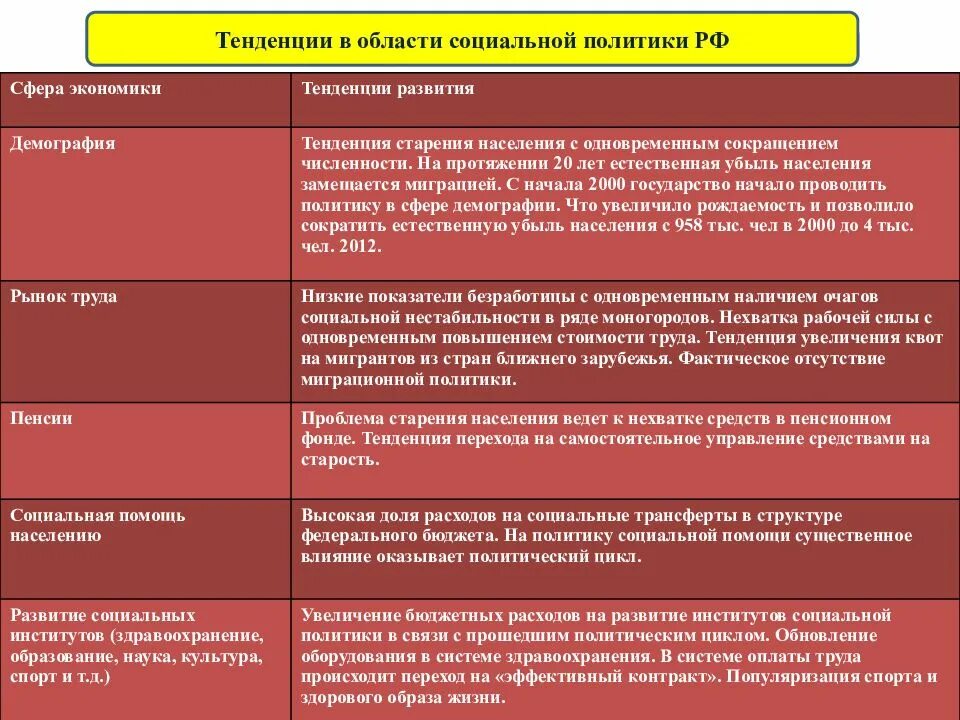 Тенденции в области социальной политики РФ

| Сфера экономики | Тенденции развития |
|---|---|
| Демография | Тенденция старения населения с одновременным сокращением численности. На протяжении 20 лет естественная убыль населения замещается миграцией. С начала 2000 государство начало проводить политику в сфере демографии. Что увеличило рождаемость и позволило сократить естественную убыль населения с 958 тыс. чел в 2000 до 4 тыс. чел. 2012. |
| Рынок труда | Низкие показатели безработицы с одновременным наличием очагов социальной нестабильности в ряде моногородов. Нехватка рабочей силы с одновременным повышением стоимости труда. Тенденция увеличения квот на мигрантов из стран ближнего зарубежья. Фактическое отсутствие миграционной политики. |
| Пенсии | Проблема старения населения ведет к нехватке средств в пенсионном фонде. Тенденция перехода на самостоятельное управление средствами на старость. |
| Социальная помощь населению | Высокая доля расходов на социальные трансферты в структуре федерального бюджета. На политику социальной помощи существенное влияние оказывает политический цикл. |
| Развитие социальных институтов (здравоохранение, образование, наука, культура, спорт и т.д.) | Увеличение бюджетных расходов на развитие институтов социальной политики в связи с прошедшим политическим циклом. Обновление оборудования в системе здравоохранения. В системе оплаты труда происходит переход на «эффективный контракт». Популяризация спорта и здорового образа жизни. |